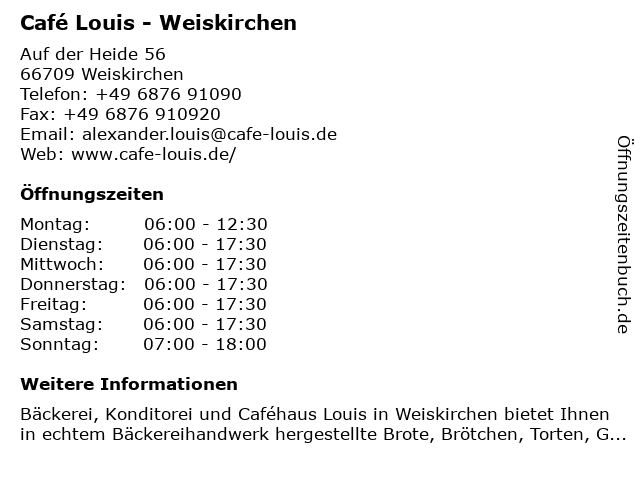 Café Louis - Weiskirchen

Auf der Heide 56
66709 Weiskirchen
Telefon: +49 6876 91090
Fax: +49 6876 910920
Email: alexander.louis@cafe-louis.de
Web: www.cafe-louis.de/

Öffnungszeiten

| Montag: | 06:00 - 12:30 |
|---|---|
| Dienstag: | 06:00 - 17:30 |
| Mittwoch: | 06:00 - 17:30 |
| Donnerstag: | 06:00 - 17:30 |
| Freitag: | 06:00 - 17:30 |
| Samstag: | 06:00 - 17:30 |
| Sonntag: | 07:00 - 18:00 |

Weitere Informationen

Bäckerei, Konditorei und Caféhaus Louis in Weiskirchen bietet Ihnen in echtem Bäckereihandwerk hergestellte Brote, Brötchen, Torten, G...

Öffnungszeitenbuch.de